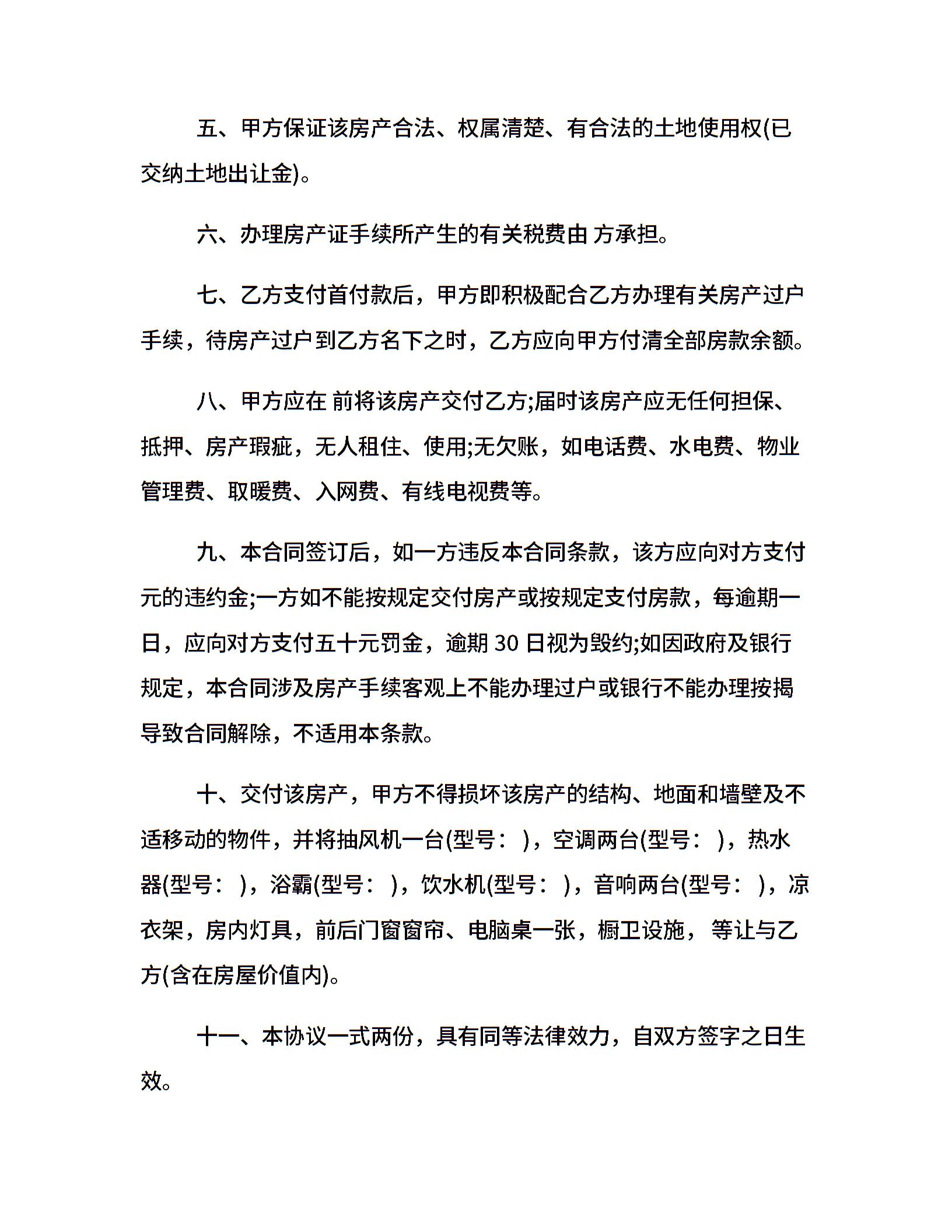 五、甲方保证该房产合法、权属清楚、有合法的土地使用权(已交纳土地出让金)。

六、办理房产证手续所产生的有关税费由 方承担。

七、乙方支付首付款后，甲方即积极配合乙方办理有关房产过户手续，待房产过户到乙方名下之时，乙方应向甲方付清全部房款余额。

八、甲方应在 前将该房产交付乙方;届时该房产应无任何担保、抵押、房产瑕疵，无人租住、使用;无欠账，如电话费、水电费、物业管理费、取暖费、入网费、有线电视费等。

九、本合同签订后，如一方违反本合同条款，该方应向对方支付 元的违约金;一方如不能按规定交付房产或按规定支付房款，每逾期一日，应向对方支付五十元罚金，逾期 30 日视为毁约;如因政府及银行规定，本合同涉及房产手续客观上不能办理过户或银行不能办理按揭导致合同解除，不适用本条款。

十、交付该房产，甲方不得损坏该房产的结构、地面和墙壁及不适移动的物件，并将抽风机一台(型号： )，空调两台(型号： )，热水器(型号： )，浴霸(型号： )，饮水机(型号： )，音响两台(型号： )，凉衣架，房内灯具，前后门窗窗帘、电脑桌一张，橱卫设施， 等让与乙方(含在房屋价值内)。

十一、本协议一式两份，具有同等法律效力，自双方签字之日生效。